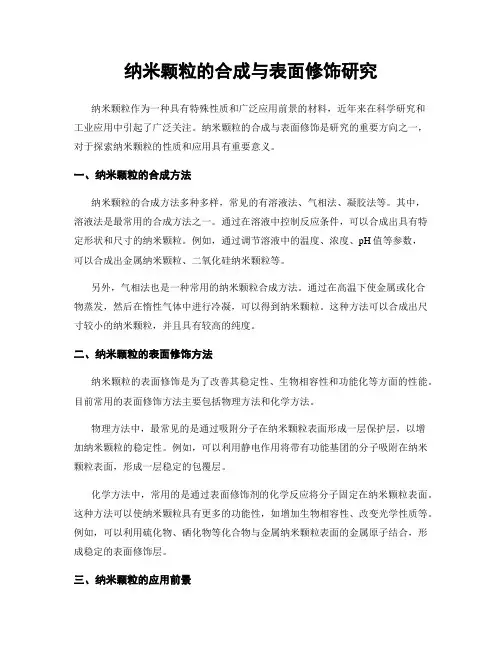 纳米颗粒的合成与表面修饰研究

纳米颗粒作为一种具有特殊性质和广泛应用前景的材料，近年来在科学研究和工业应用中引起了广泛关注。纳米颗粒的合成与表面修饰是研究的重要方向之一，对于探索纳米颗粒的性质和应用具有重要意义。

一、纳米颗粒的合成方法

纳米颗粒的合成方法多种多样，常见的有溶液法、气相法、凝胶法等。其中，溶液法是最常用的合成方法之一。通过在溶液中控制反应条件，可以合成出具有特定形状和尺寸的纳米颗粒。例如，通过调节溶液中的温度、浓度、pH值等参数，可以合成出金属纳米颗粒、二氧化硅纳米颗粒等。

另外，气相法也是一种常用的纳米颗粒合成方法。通过在高温下使金属或化合物蒸发，然后在惰性气体中进行冷凝，可以得到纳米颗粒。这种方法可以合成出尺寸较小的纳米颗粒，并且具有较高的纯度。

二、纳米颗粒的表面修饰方法

纳米颗粒的表面修饰是为了改善其稳定性、生物相容性和功能化等方面的性能。目前常用的表面修饰方法主要包括物理方法和化学方法。

物理方法中，最常见的是通过吸附分子在纳米颗粒表面形成一层保护层，以增加纳米颗粒的稳定性。例如，可以利用静电作用将带有功能基团的分子吸附在纳米颗粒表面，形成一层稳定的包覆层。

化学方法中，常用的是通过表面修饰剂的化学反应将分子固定在纳米颗粒表面。这种方法可以使纳米颗粒具有更多的功能性，如增加生物相容性、改变光学性质等。例如，可以利用硫化物、硒化物等化合物与金属纳米颗粒表面的金属原子结合，形成稳定的表面修饰层。

三、纳米颗粒的应用前景